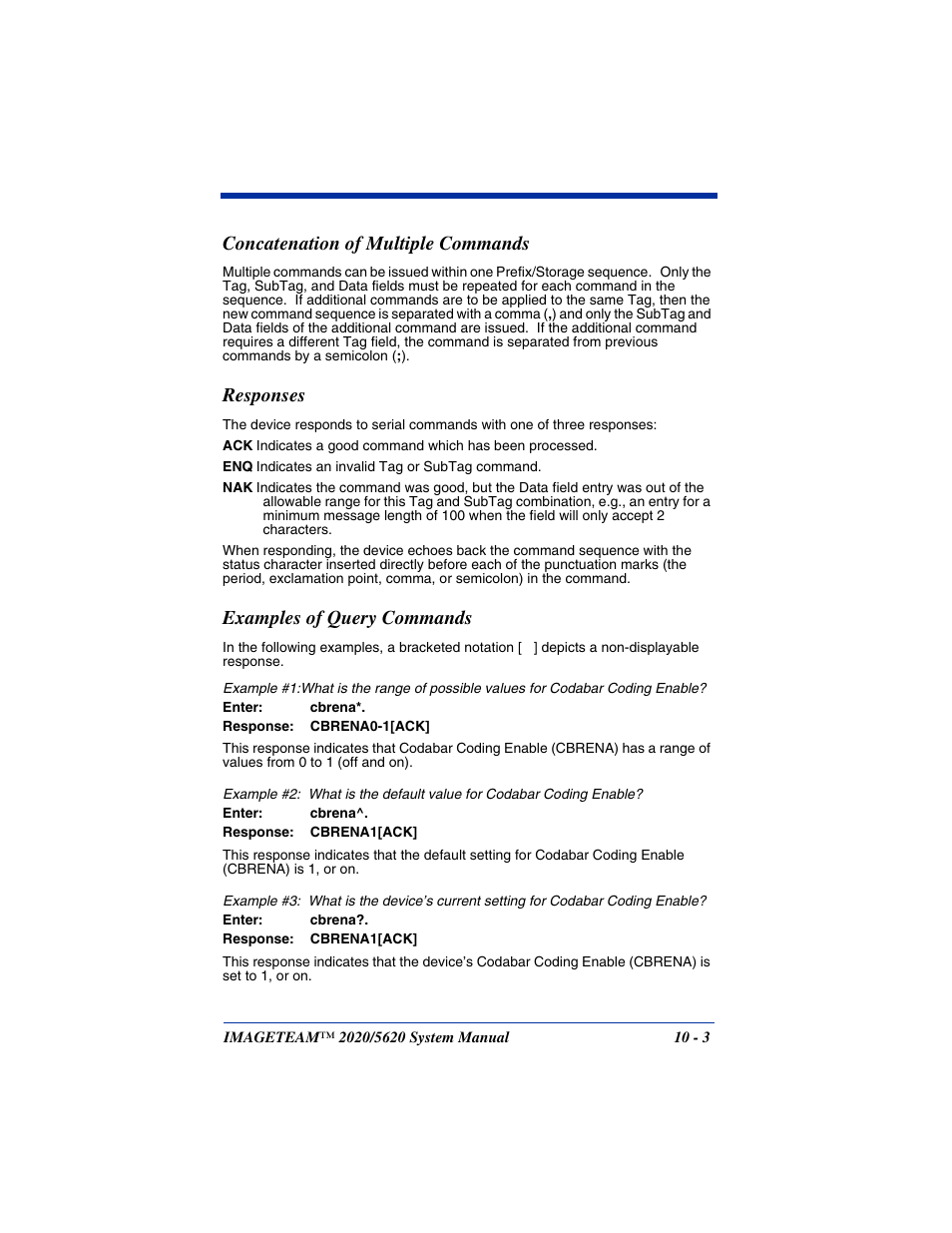 Concatenation of Multiple Commands

Multiple commands can be issued within one Prefix/Storage sequence. Only the Tag, SubTag, and Data fields must be repeated for each command in the sequence. If additional commands are to be applied to the same Tag, then the new command sequence is separated with a comma (,) and only the SubTag and Data fields of the additional command are issued. If the additional command requires a different Tag field, the command is separated from previous commands by a semicolon (;).

Responses

The device responds to serial commands with one of three responses:

ACK Indicates a good command which has been processed.

ENQ Indicates an invalid Tag or SubTag command.

NAK Indicates the command was good, but the Data field entry was out of the allowable range for this Tag and SubTag combination, e.g., an entry for a minimum message length of 100 when the field will only accept 2 characters.

When responding, the device echoes back the command sequence with the status character inserted directly before each of the punctuation marks (the period, exclamation point, comma, or semicolon) in the command.

Examples of Query Commands

In the following examples, a bracketed notation [ ] depicts a non-displayable response.

Example #1:What is the range of possible values for Codabar Coding Enable?

Enter: cbrena*.

Response: CBRENA0-1[ACK]

This response indicates that Codabar Coding Enable (CBRENA) has a range of values from 0 to 1 (off and on).

Example #2: What is the default value for Codabar Coding Enable?

Enter: cbrena^.

Response: CBRENA1[ACK]

This response indicates that the default setting for Codabar Coding Enable (CBRENA) is 1, or on.

Example #3: What is the device's current setting for Codabar Coding Enable?

Enter: cbrena?.

Response: CBRENA1[ACK]

This response indicates that the device's Codabar Coding Enable (CBRENA) is set to 1, or on.

IMAGETEAM™ 2020/5620 System Manual 10 - 3